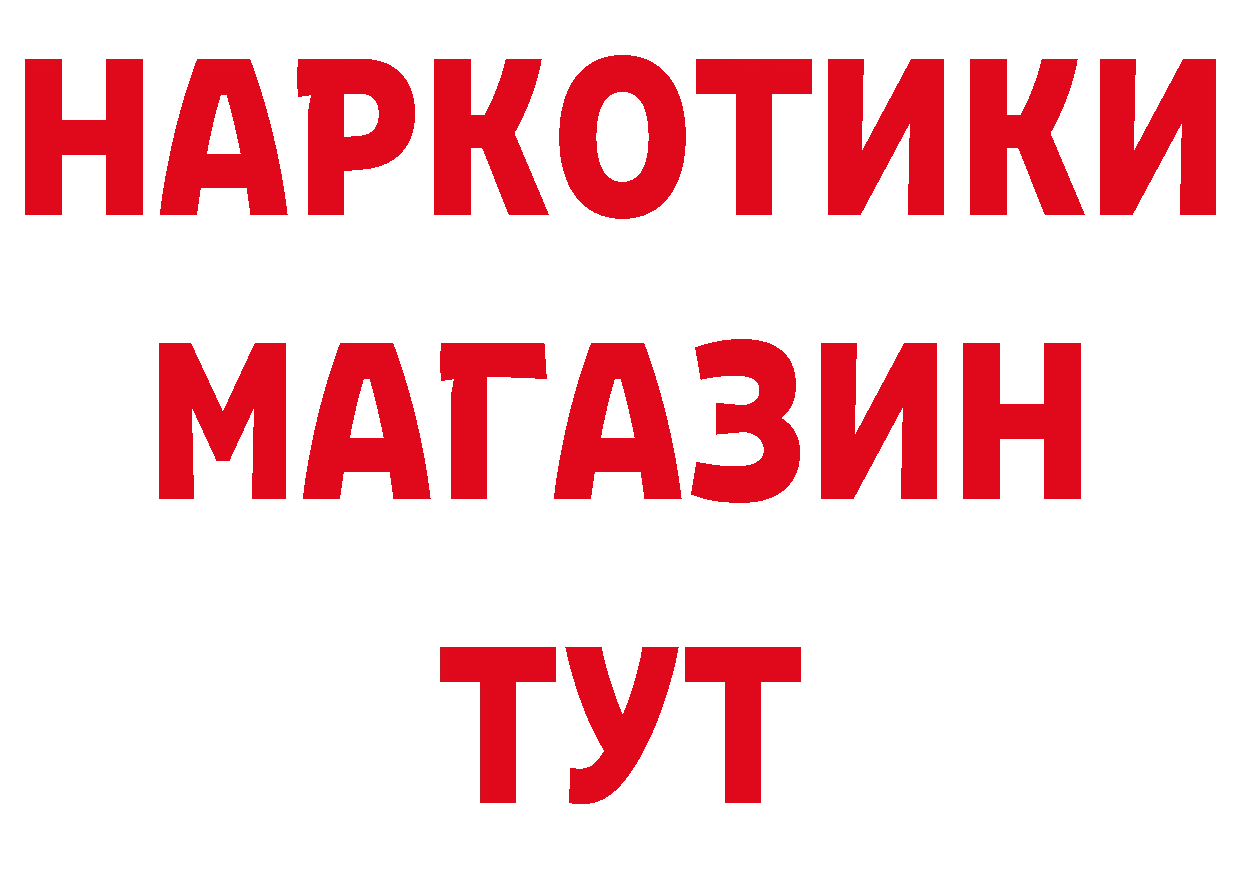 НАРКОТИКИ
МАГАЗИН
ТУТ